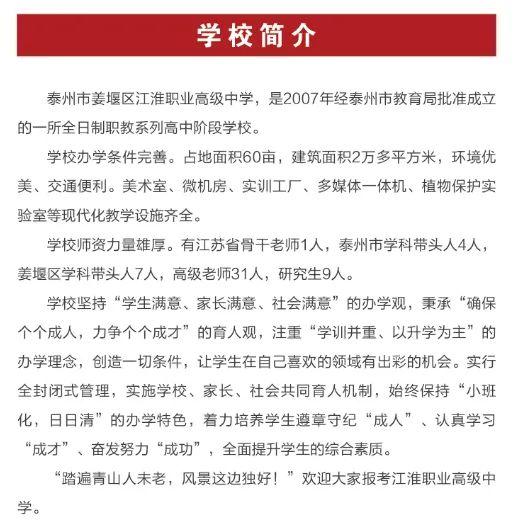 学校简介

泰州市姜堰区江淮职业高级中学，是2007年经泰州市教育局批准成立的一所全日制职教系列高中阶段学校。

学校办学条件完善。占地面积60亩，建筑面积2万多平方米，环境优美、交通便利。美术室、微机房、实训工厂、多媒体一体机、植物保护实验室等现代化教学设施齐全。

学校师资力量雄厚。有江苏省骨干老师1人，泰州市学科带头人4人，姜堰区学科带头人7人，高级老师31人，研究生9人。

学校坚持“学生满意、家长满意、社会满意”的办学观，秉承“确保个个成人，力争个个成才”的育人观，注重“学训并重、以升学为主”的办学理念，创造一切条件，让学生在自己喜欢的领域有出彩的机会。实行全封闭式管理，实施学校、家长、社会共同育人机制，始终保持“小班化，日日清”的办学特色，着力培养学生遵章守纪“成人”、认真学习“成才”、奋发努力“成功”，全面提升学生的综合素质。

“踏遍青山人未老，风景这边独好！”欢迎大家报考江淮职业高级中学。